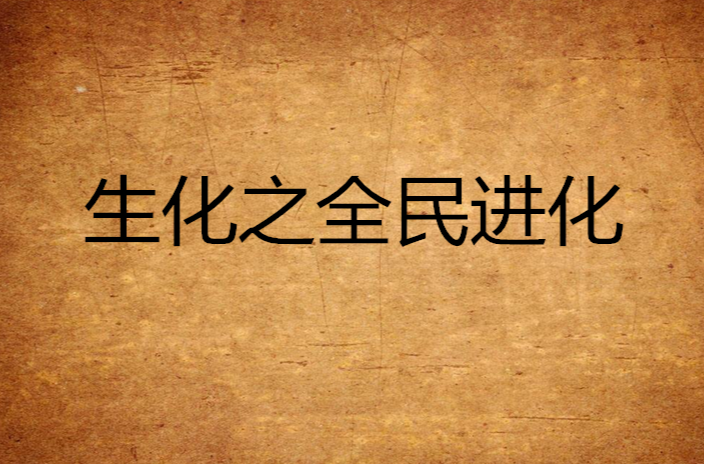 生化之全民进化